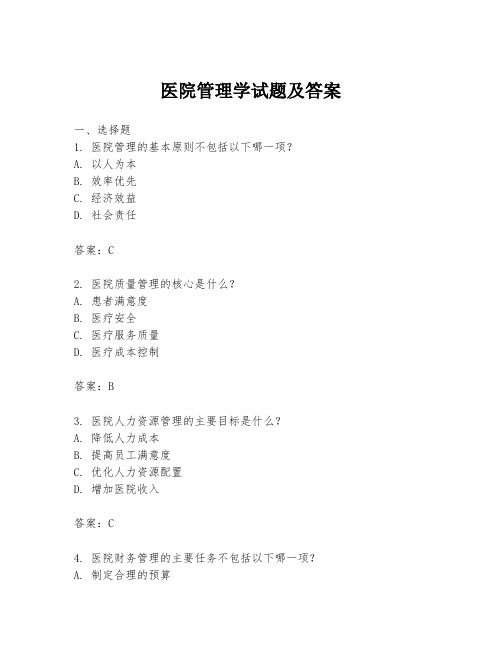 医院管理学试题及答案

一、选择题
1. 医院管理的基本原则不包括以下哪一项？
A. 以人为本
B. 效率优先
C. 经济效益
D. 社会责任

答案：C

2. 医院质量管理的核心是什么？
A. 患者满意度
B. 医疗安全
C. 医疗服务质量
D. 医疗成本控制

答案：B

3. 医院人力资源管理的主要目标是什么？
A. 降低人力成本
B. 提高员工满意度
C. 优化人力资源配置
D. 增加医院收入

答案：C

4. 医院财务管理的主要任务不包括以下哪一项？
A. 制定合理的预算